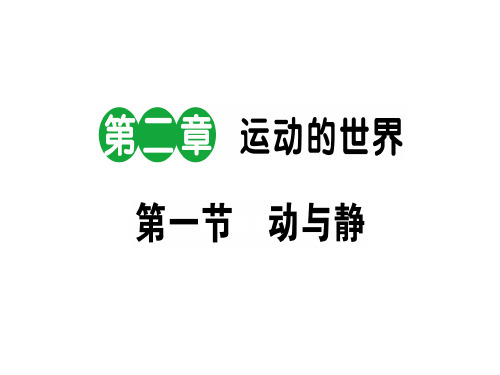 第二章　运动的世界

第一节　动与静